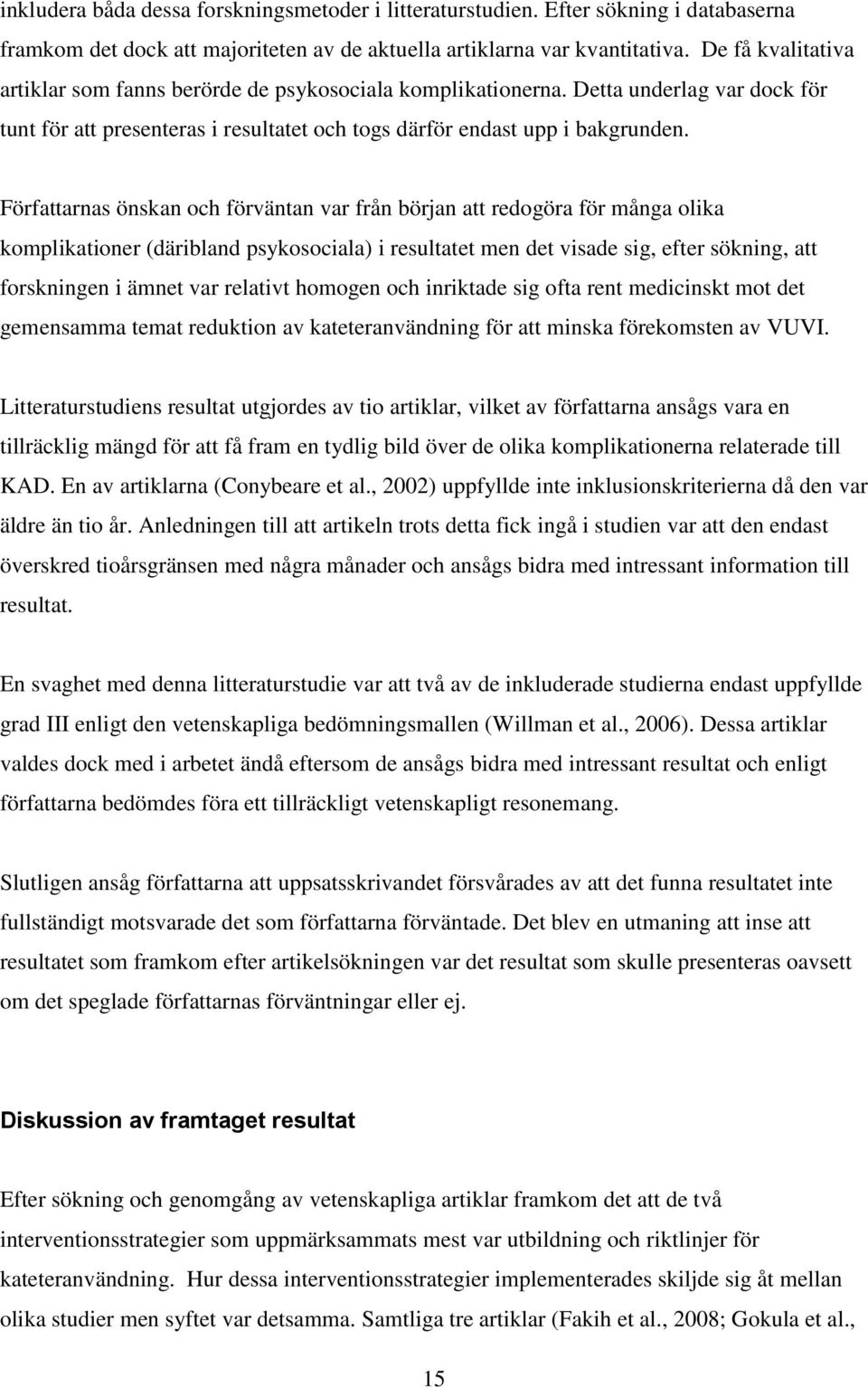 inkludera båda dessa forskningsmetoder i litteraturstudien. Efter sökning i databaserna framkom det dock att majoriteten av de aktuella artiklarna var kvantitativa. De få kvalitativa artiklar som fanns berörde de psykosociala komplikationerna. Detta underlag var dock för tunt för att presenteras i resultatet och togs därför endast upp i bakgrunden.

Författarnas önskan och förväntan var från början att redogöra för många olika komplikationer (däribland psykosociala) i resultatet men det visade sig, efter sökning, att forskningen i ämnet var relativt homogen och inriktade sig ofta rent medicinskt mot det gemensamma temat reduktion av kateteranvändning för att minska förekomsten av VUVI.

Litteraturstudiens resultat utgjordes av tio artiklar, vilket av författarna ansågs vara en tillräcklig mängd för att få fram en tydlig bild över de olika komplikationerna relaterade till KAD. En av artiklarna (Conybeare et al., 2002) uppfyllde inte inklusionskriterierna då den var äldre än tio år. Anledningen till att artikeln trots detta fick ingå i studien var att den endast överskred tioårsgränsen med några månader och ansågs bidra med intressant information till resultat.

En svaghet med denna litteraturstudie var att två av de inkluderade studierna endast uppfyllde grad III enligt den vetenskapliga bedömningsmallen (Willman et al., 2006). Dessa artiklar valdes dock med i arbetet ändå eftersom de ansågs bidra med intressant resultat och enligt författarna bedömdes föra ett tillräckligt vetenskapligt resonemang.

Slutligen ansåg författarna att uppsatsskrivandet försvårades av att det funna resultatet inte fullständigt motsvarade det som författarna förväntade. Det blev en utmaning att inse att resultatet som framkom efter artikelsökningen var det resultat som skulle presenteras oavsett om det speglade författarnas förväntningar eller ej.

Diskussion av framtaget resultat

Efter sökning och genomgång av vetenskapliga artiklar framkom det att de två interventionsstrategier som uppmärksammats mest var utbildning och riktlinjer för kateteranvändning. Hur dessa interventionsstrategier implementerades skiljde sig åt mellan olika studier men syftet var detsamma. Samtliga tre artiklar (Fakih et al., 2008; Gokula et al.,

15